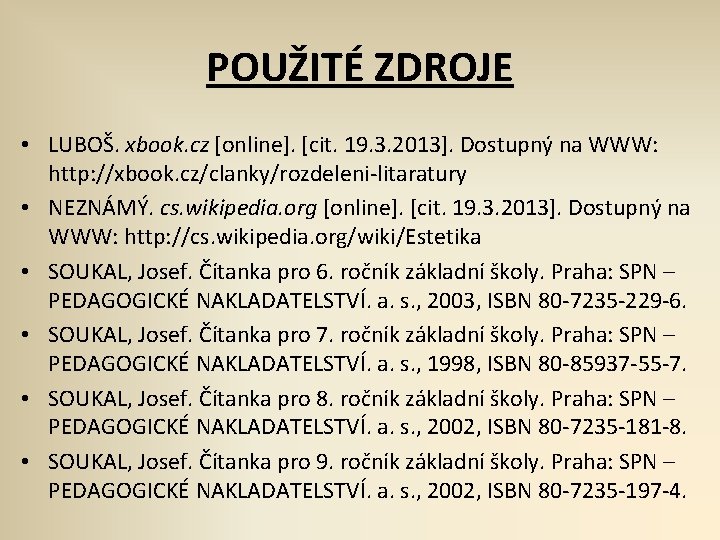 POUŽITÉ ZDROJE

• LUBOŠ. xbook.cz [online]. [cit. 19.3.2013]. Dostupný na WWW: http://xbook.cz/clanky/rozdeleni-litaratury

• NEZNÁMÝ. cs.wikipedia.org [online]. [cit. 19.3.2013]. Dostupný na WWW: http://cs.wikipedia.org/wiki/Estetika

• SOUKAL, Josef. Čítanka pro 6. ročník základní školy. Praha: SPN – PEDAGOGICKÉ NAKLADATELSTVÍ. a. s., 2003, ISBN 80-7235-229-6.

• SOUKAL, Josef. Čítanka pro 7. ročník základní školy. Praha: SPN – PEDAGOGICKÉ NAKLADATELSTVÍ. a. s., 1998, ISBN 80-85937-55-7.

• SOUKAL, Josef. Čítanka pro 8. ročník základní školy. Praha: SPN – PEDAGOGICKÉ NAKLADATELSTVÍ. a. s., 2002, ISBN 80-7235-181-8.

• SOUKAL, Josef. Čítanka pro 9. ročník základní školy. Praha: SPN – PEDAGOGICKÉ NAKLADATELSTVÍ. a. s., 2002, ISBN 80-7235-197-4.